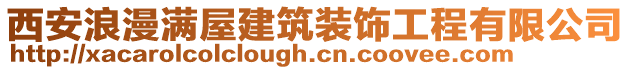 西安浪漫满屋建筑装饰工程有限公司
http://xacarolcolclough.cn.coovee.com